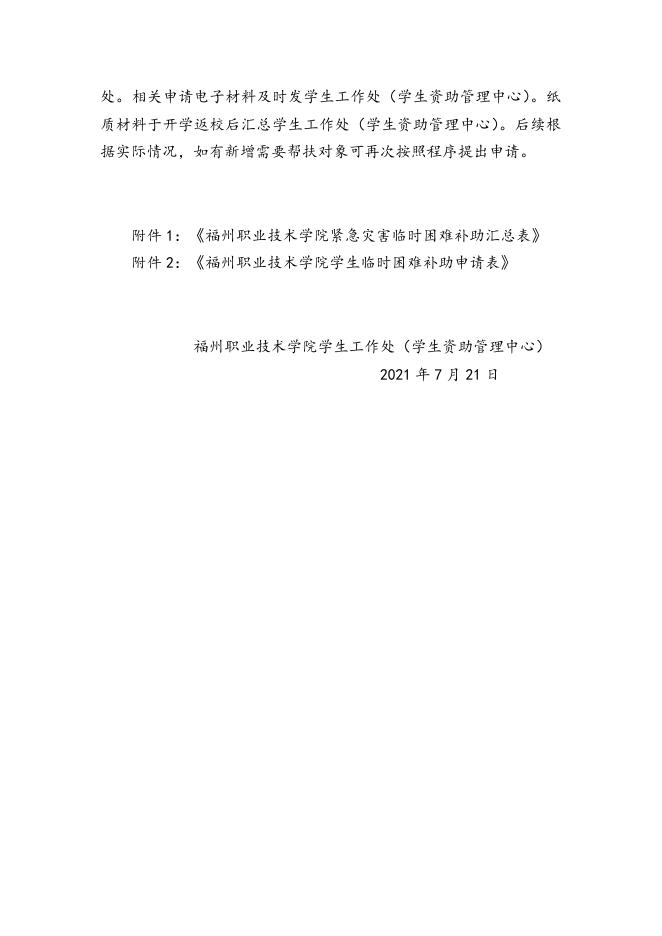 处。相关申请电子材料及时发学生工作处（学生资助管理中心）。纸质材料于开学返校后汇总学生工作处（学生资助管理中心）。后续根据实际情况，如有新增需要帮扶对象可再次按照程序提出申请。

附件 1：《福州职业技术学院紧急灾害临时困难补助汇总表》
附件 2：《福州职业技术学院学生临时困难补助申请表》

福州职业技术学院学生工作处（学生资助管理中心）
2021 年 7 月 21 日